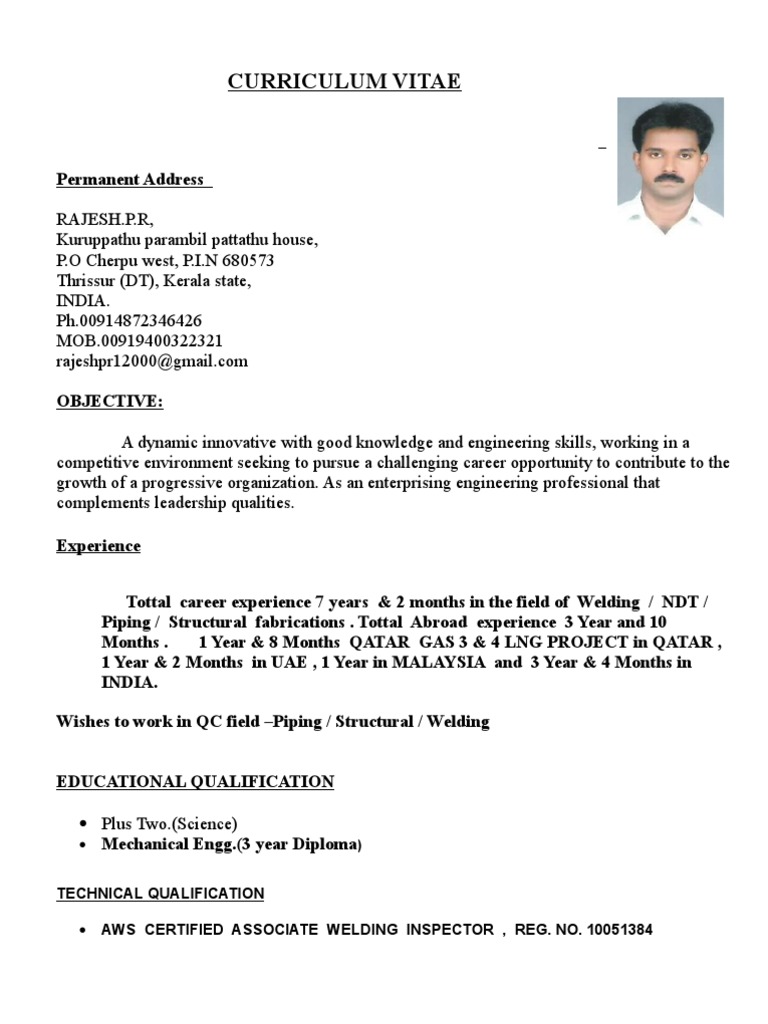 CURRICULUM VITAE

–

Permanent Address

RAJESH.P.R,
Kuruppathu parambil pattathu house,
P.O Cherpu west, P.I.N 680573
Thrissur (DT), Kerala state,
INDIA.
Ph.00914872346426
MOB.00919400322321
rajeshpr12000@gmail.com

OBJECTIVE:

A dynamic innovative with good knowledge and engineering skills, working in a competitive environment seeking to pursue a challenging career opportunity to contribute to the growth of a progressive organization. As an enterprising engineering professional that complements leadership qualities.

Experience

Tottal career experience 7 years & 2 months in the field of Welding / NDT / Piping / Structural fabrications . Tottal Abroad experience 3 Year and 10 Months . 1 Year & 8 Months QATAR GAS 3 & 4 LNG PROJECT in QATAR , 1 Year & 2 Months in UAE , 1 Year in MALAYSIA and 3 Year & 4 Months in INDIA.

Wishes to work in QC field –Piping / Structural / Welding

EDUCATIONAL QUALIFICATION

• Plus Two.(Science)
• Mechanical Engg.(3 year Diploma)

TECHNICAL QUALIFICATION

• AWS CERTIFIED ASSOCIATE WELDING INSPECTOR , REG. NO. 10051384